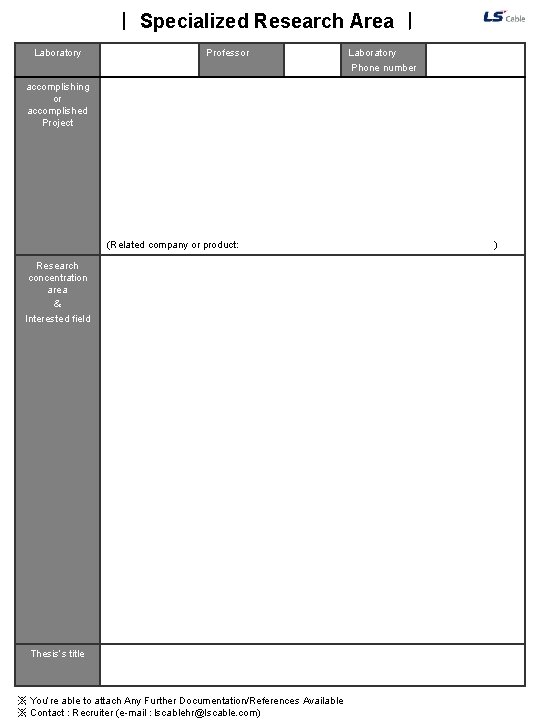 | Specialized Research Area |

LS Cable

| Laboratory | | Professor | | Laboratory Phone number | |
|---|---|---|---|---|---|
| accomplishing or accomplished Project | (Related company or product: ) | | | | |
| Research concentration area & Interested field | | | | | |
| Thesis's title | | | | | |

※ You're able to attach Any Further Documentation/References Available
※ Contact : Recruiter (e-mail : lscablehr@lscable.com)